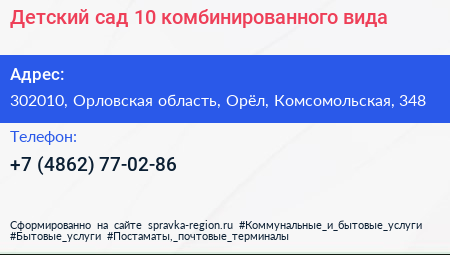 Детский сад 10 комбинированного вида

Адрес:
302010, Орловская область, Орёл, Комсомольская, 348

Телефон:
+7 (4862) 77-02-86

Сформированно на сайте spravka-region.ru #Коммунальные_и_бытовые_услуги #Бытовые_услуги #Постаматы,_почтовые_терминалы